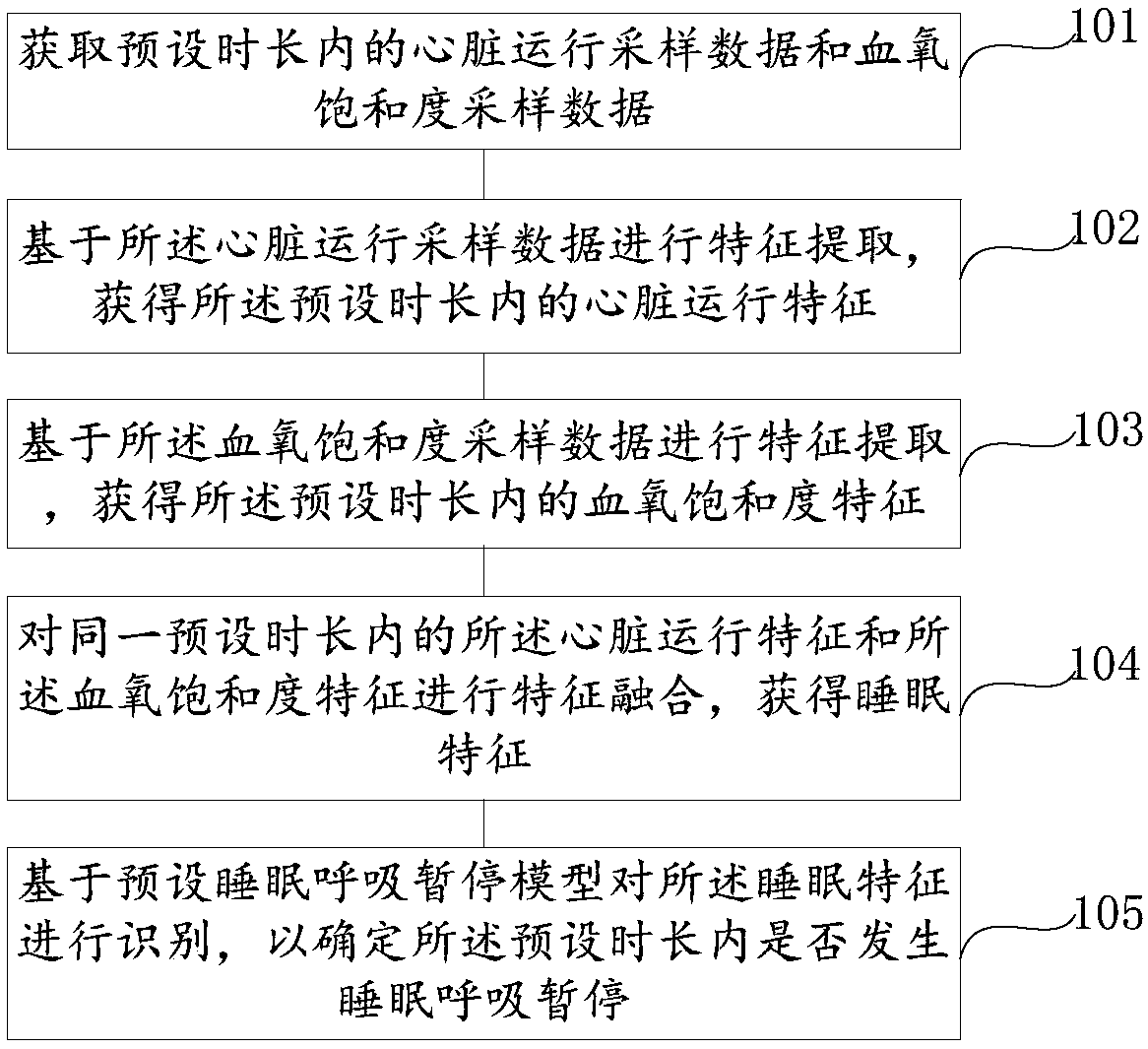 获取预设时长内的心脏运行采样数据和血氧饱和度采样数据

101

基于所述心脏运行采样数据进行特征提取，获得所述预设时长内的心脏运行特征

102

基于所述血氧饱和度采样数据进行特征提取，获得所述预设时长内的血氧饱和度特征

103

对同一预设时长内的所述心脏运行特征和所述血氧饱和度特征进行特征融合，获得睡眠特征

104

基于预设睡眠呼吸暂停模型对所述睡眠特征进行识别，以确定所述预设时长内是否发生睡眠呼吸暂停

105